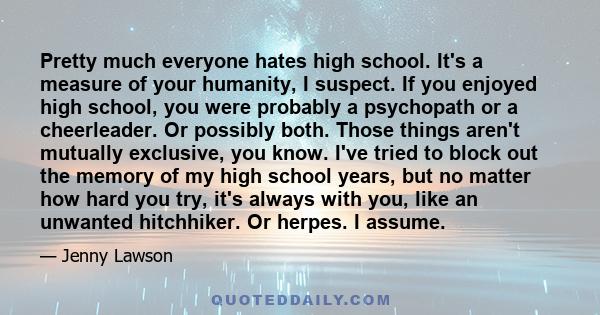 Pretty much everyone hates high school. It's a measure of your humanity, I suspect. If you enjoyed high school, you were probably a psychopath or a cheerleader. Or possibly both. Those things aren't mutually exclusive, you know. I've tried to block out the memory of my high school years, but no matter how hard you try, it's always with you, like an unwanted hitchhiker. Or herpes. I assume.

— Jenny Lawson

QUOTEDDAILY.COM